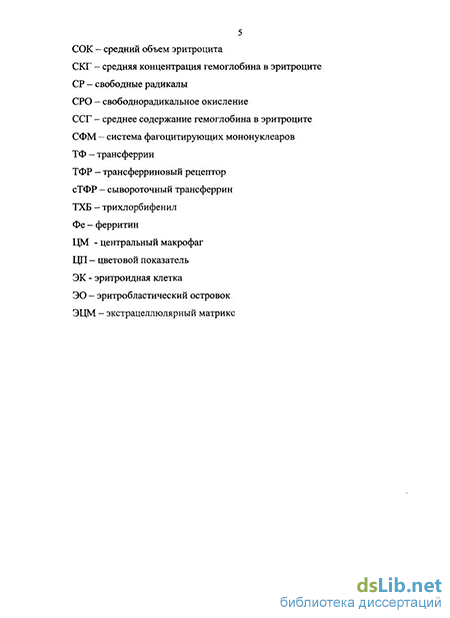 5

СОК – средний объем эритроцита

СКГ – средняя концентрация гемоглобина в эритроците

СР – свободные радикалы

СРО – свободнорадикальное окисление

ССГ – среднее содержание гемоглобина в эритроците

СФМ – система фагоцитирующих мононуклеаров

ТФ – трансферрин

ТФР – трансферриновый рецептор

сТФР – сывороточный трансферрин

ТХБ – трихлорбифенил

Фе – ферритин

ЦМ - центральный макрофаг

ЦП – цветовой показатель

ЭК - эритроидная клетка

ЭО – эритробластический островок

ЭЦМ – экстрацеллюлярный матрикс

dsLib.net
библиотека диссертаций